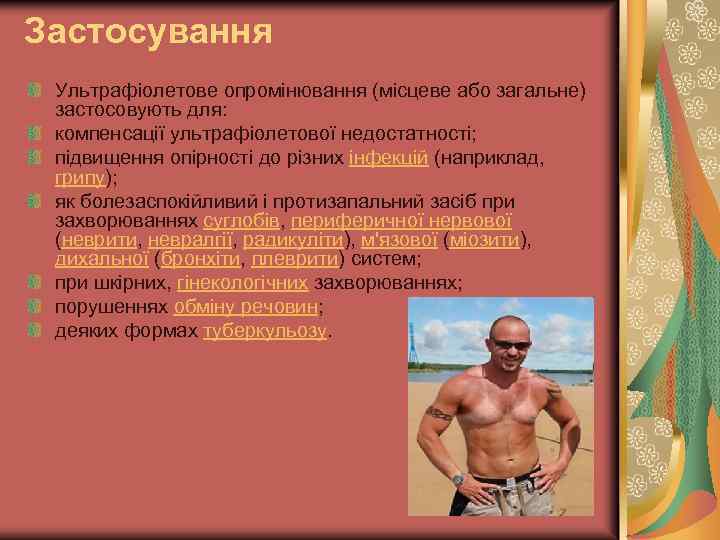 Застосування

Ультрафіолетове опромінювання (місцеве або загальне) застосовують для:

компенсації ультрафіолетової недостатності;

підвищення опірності до різних інфекцій (наприклад, грипу);

як болезаспокійливий і протизапальний засіб при захворюваннях суглобів, периферичної нервової (неврити, невралгії, радикуліти), м'язової (міозити), дихальної (бронхіти, плеврити) систем;

при шкірних, гінекологічних захворюваннях;

порушеннях обміну речовин;

деяких формах туберкульозу.